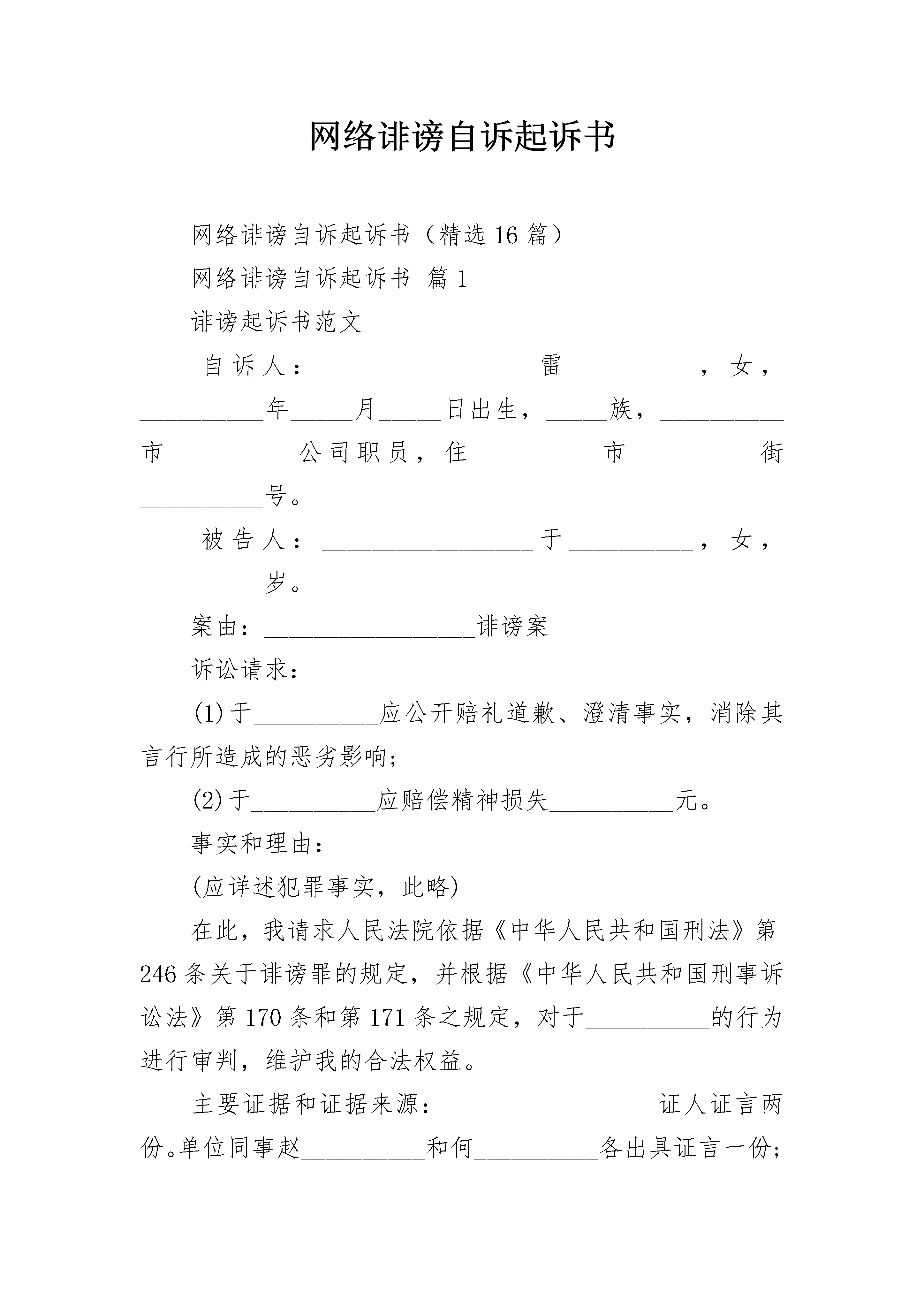 网络诽谤自诉起诉书

网络诽谤自诉起诉书（精选16篇）

网络诽谤自诉起诉书 篇1

诽谤起诉书范文

自诉人：____雷____，女，____年____月____日出生，____族，____市____公司职员，住____市____街____号。

被告人：____于____，女，____岁。

案由：____诽谤案

诉讼请求：____

(1)于____应公开赔礼道歉、澄清事实，消除其言行所造成的恶劣影响;

(2)于____应赔偿精神损失____元。

事实和理由：____

(应详述犯罪事实，此略)

在此，我请求人民法院依据《中华人民共和国刑法》第246条关于诽谤罪的规定，并根据《中华人民共和国刑事诉讼法》第170条和第171条之规定，对于____的行为进行审判，维护我的合法权益。

主要证据和证据来源：____证人证言两份。单位同事赵____和何____各出具证言一份;